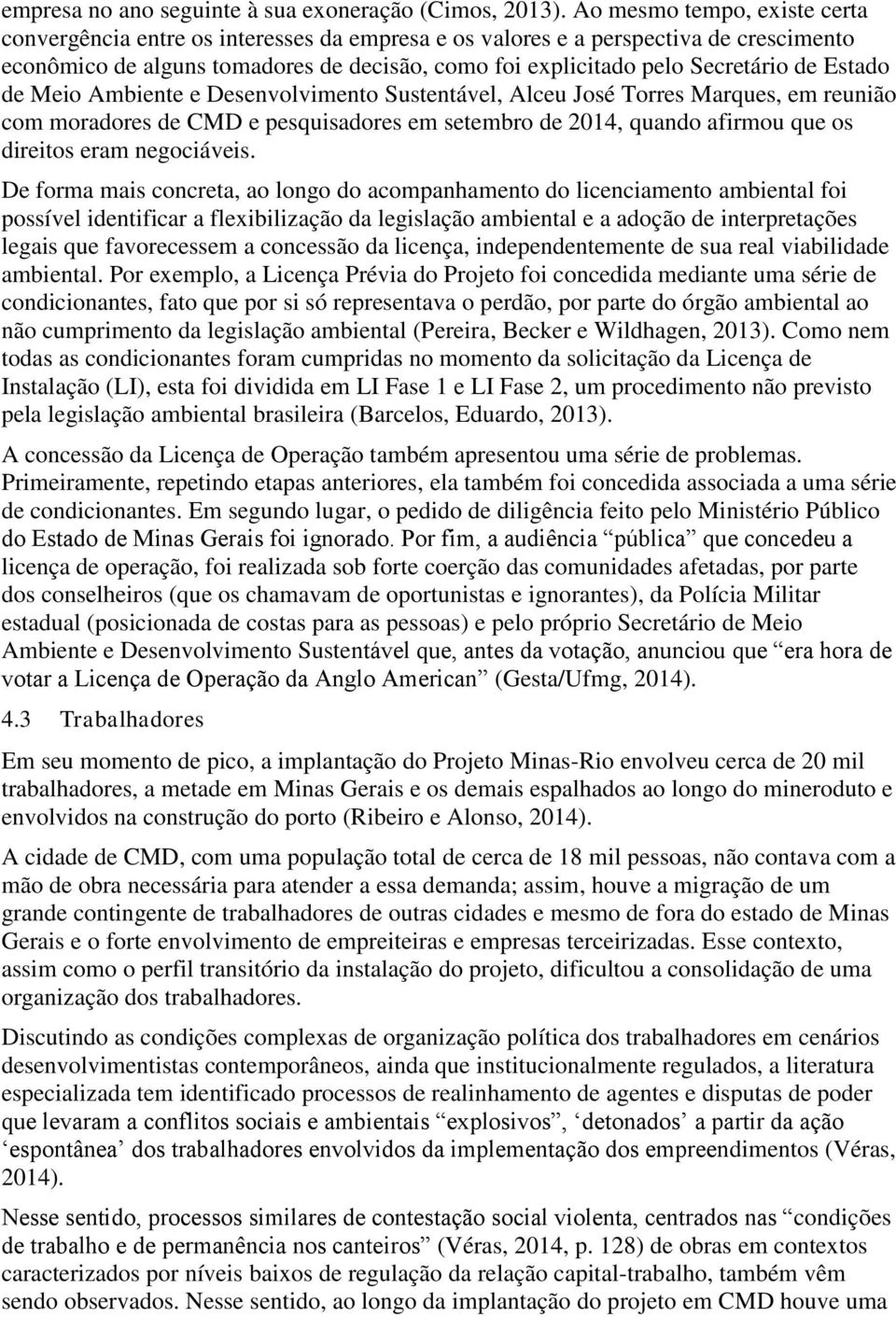 empresa no ano seguinte à sua exoneração (Cimos, 2013). Ao mesmo tempo, existe certa convergência entre os interesses da empresa e os valores e a perspectiva de crescimento econômico de alguns tomadores de decisão, como foi explicitado pelo Secretário de Estado de Meio Ambiente e Desenvolvimento Sustentável, Alceu José Torres Marques, em reunião com moradores de CMD e pesquisadores em setembro de 2014, quando afirmou que os direitos eram negociáveis.

De forma mais concreta, ao longo do acompanhamento do licenciamento ambiental foi possível identificar a flexibilização da legislação ambiental e a adoção de interpretações legais que favorecessem a concessão da licença, independentemente de sua real viabilidade ambiental. Por exemplo, a Licença Prévia do Projeto foi concedida mediante uma série de condicionantes, fato que por si só representava o perdão, por parte do órgão ambiental ao não cumprimento da legislação ambiental (Pereira, Becker e Wildhagen, 2013). Como nem todas as condicionantes foram cumpridas no momento da solicitação da Licença de Instalação (LI), esta foi dividida em LI Fase 1 e LI Fase 2, um procedimento não previsto pela legislação ambiental brasileira (Barcelos, Eduardo, 2013).

A concessão da Licença de Operação também apresentou uma série de problemas. Primeiramente, repetindo etapas anteriores, ela também foi concedida associada a uma série de condicionantes. Em segundo lugar, o pedido de diligência feito pelo Ministério Público do Estado de Minas Gerais foi ignorado. Por fim, a audiência “pública” que concedeu a licença de operação, foi realizada sob forte coerção das comunidades afetadas, por parte dos conselheiros (que os chamavam de oportunistas e ignorantes), da Polícia Militar estadual (posicionada de costas para as pessoas) e pelo próprio Secretário de Meio Ambiente e Desenvolvimento Sustentável que, antes da votação, anunciou que “era hora de votar a Licença de Operação da Anglo American” (Gesta/Ufmg, 2014).

4.3 Trabalhadores

Em seu momento de pico, a implantação do Projeto Minas-Rio envolveu cerca de 20 mil trabalhadores, a metade em Minas Gerais e os demais espalhados ao longo do mineroduto e envolvidos na construção do porto (Ribeiro e Alonso, 2014).

A cidade de CMD, com uma população total de cerca de 18 mil pessoas, não contava com a mão de obra necessária para atender a essa demanda; assim, houve a migração de um grande contingente de trabalhadores de outras cidades e mesmo de fora do estado de Minas Gerais e o forte envolvimento de empreiteiras e empresas terceirizadas. Esse contexto, assim como o perfil transitório da instalação do projeto, dificultou a consolidação de uma organização dos trabalhadores.

Discutindo as condições complexas de organização política dos trabalhadores em cenários desenvolvimentistas contemporâneos, ainda que institucionalmente regulados, a literatura especializada tem identificado processos de realinhamento de agentes e disputas de poder que levaram a conflitos sociais e ambientais “explosivos”, ‘detonados’ a partir da ação ‘espontânea’ dos trabalhadores envolvidos da implementação dos empreendimentos (Véras, 2014).

Nesse sentido, processos similares de contestação social violenta, centrados nas “condições de trabalho e de permanência nos canteiros” (Véras, 2014, p. 128) de obras em contextos caracterizados por níveis baixos de regulação da relação capital-trabalho, também vêm sendo observados. Nesse sentido, ao longo da implantação do projeto em CMD houve uma